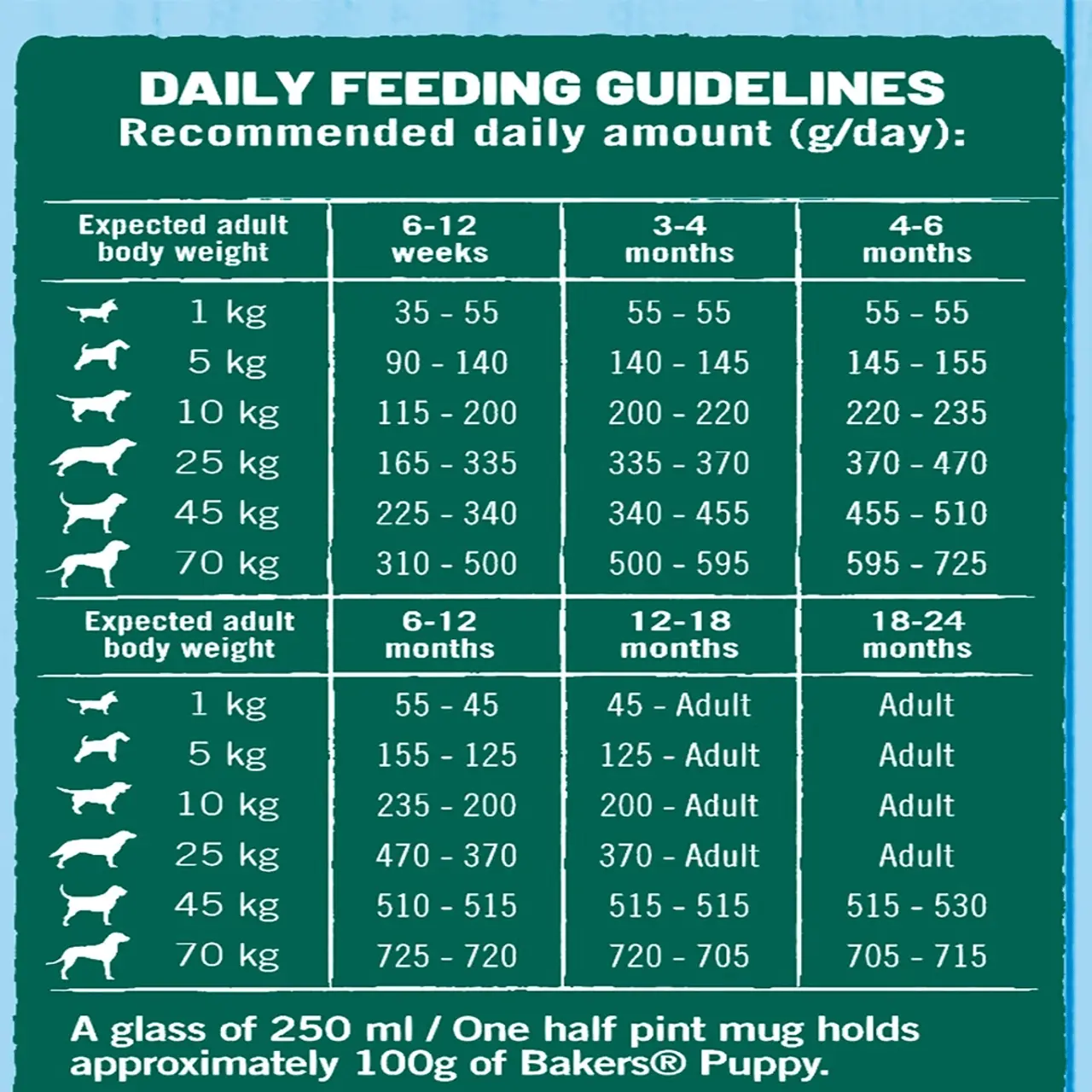 DAILY FEEDING GUIDELINES
Recommended daily amount (g/day):

| Expected adult body weight | 6-12 weeks | 3-4 months | 4-6 months |
|---|---|---|---|
| 1 kg | 35 - 55 | 55 - 55 | 55 - 55 |
| 5 kg | 90 - 140 | 140 - 145 | 145 - 155 |
| 10 kg | 115 - 200 | 200 - 220 | 220 - 235 |
| 25 kg | 165 - 335 | 335 - 370 | 370 - 470 |
| 45 kg | 225 - 340 | 340 - 455 | 455 - 510 |
| 70 kg | 310 - 500 | 500 - 595 | 595 - 725 |

| Expected adult body weight | 6-12 months | 12-18 months | 18-24 months |
|---|---|---|---|
| 1 kg | 55 - 45 | 45 - Adult | Adult |
| 5 kg | 155 - 125 | 125 - Adult | Adult |
| 10 kg | 235 - 200 | 200 - Adult | Adult |
| 25 kg | 470 - 370 | 370 - Adult | Adult |
| 45 kg | 510 - 515 | 515 - 515 | 515 - 530 |
| 70 kg | 725 - 720 | 720 - 705 | 705 - 715 |

A glass of 250 ml / One half pint mug holds approximately 100g of Bakers® Puppy.